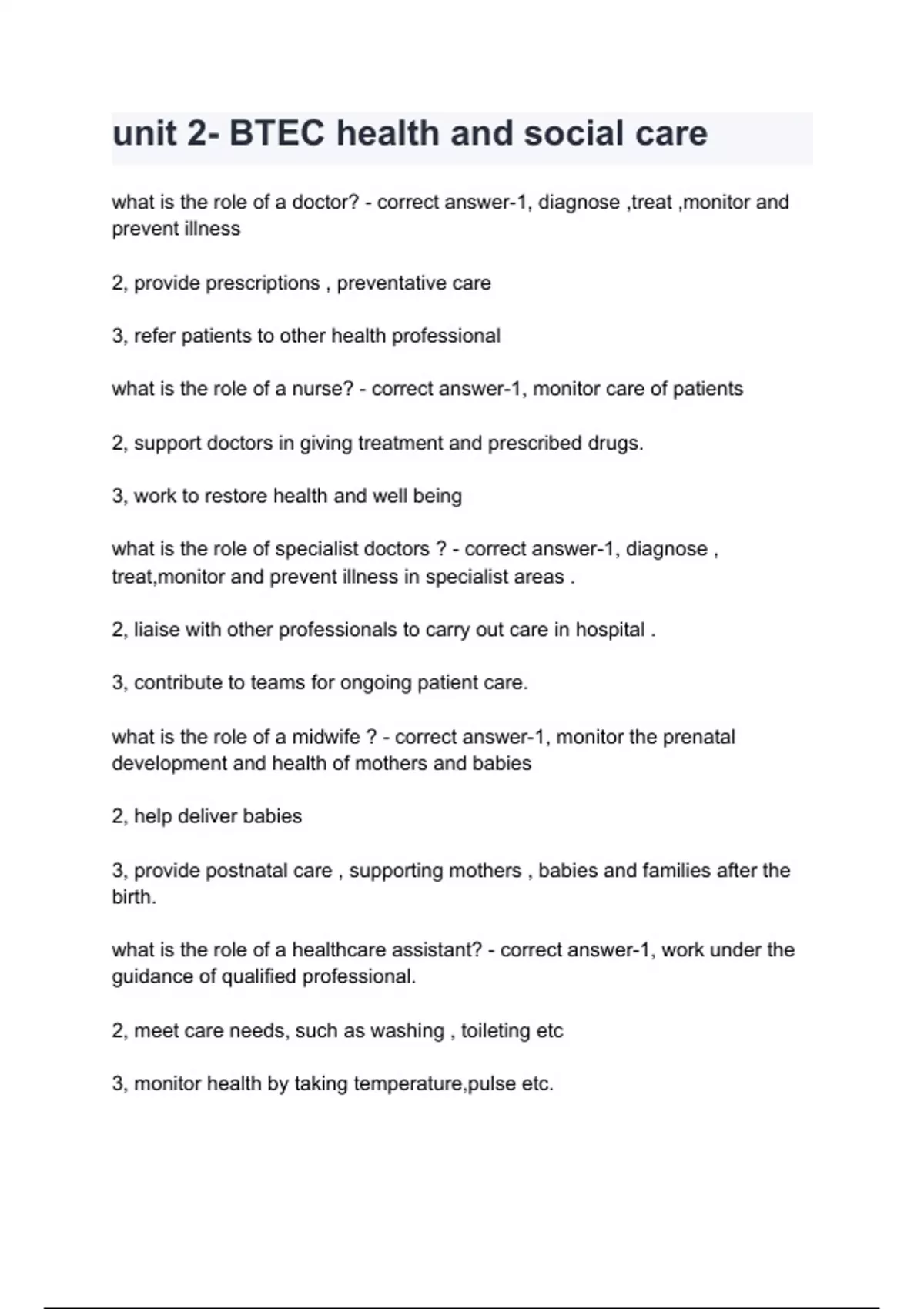 unit 2- BTEC health and social care

what is the role of a doctor? - correct answer-1, diagnose ,treat ,monitor and prevent illness

2, provide prescriptions , preventative care

3, refer patients to other health professional

what is the role of a nurse? - correct answer-1, monitor care of patients

2, support doctors in giving treatment and prescribed drugs.

3, work to restore health and well being

what is the role of specialist doctors ? - correct answer-1, diagnose , treat,monitor and prevent illness in specialist areas .

2, liaise with other professionals to carry out care in hospital .

3, contribute to teams for ongoing patient care.

what is the role of a midwife ? - correct answer-1, monitor the prenatal development and health of mothers and babies

2, help deliver babies

3, provide postnatal care , supporting mothers , babies and families after the birth.

what is the role of a healthcare assistant? - correct answer-1, work under the guidance of qualified professional.

2, meet care needs, such as washing , toileting etc

3, monitor health by taking temperature,pulse etc.